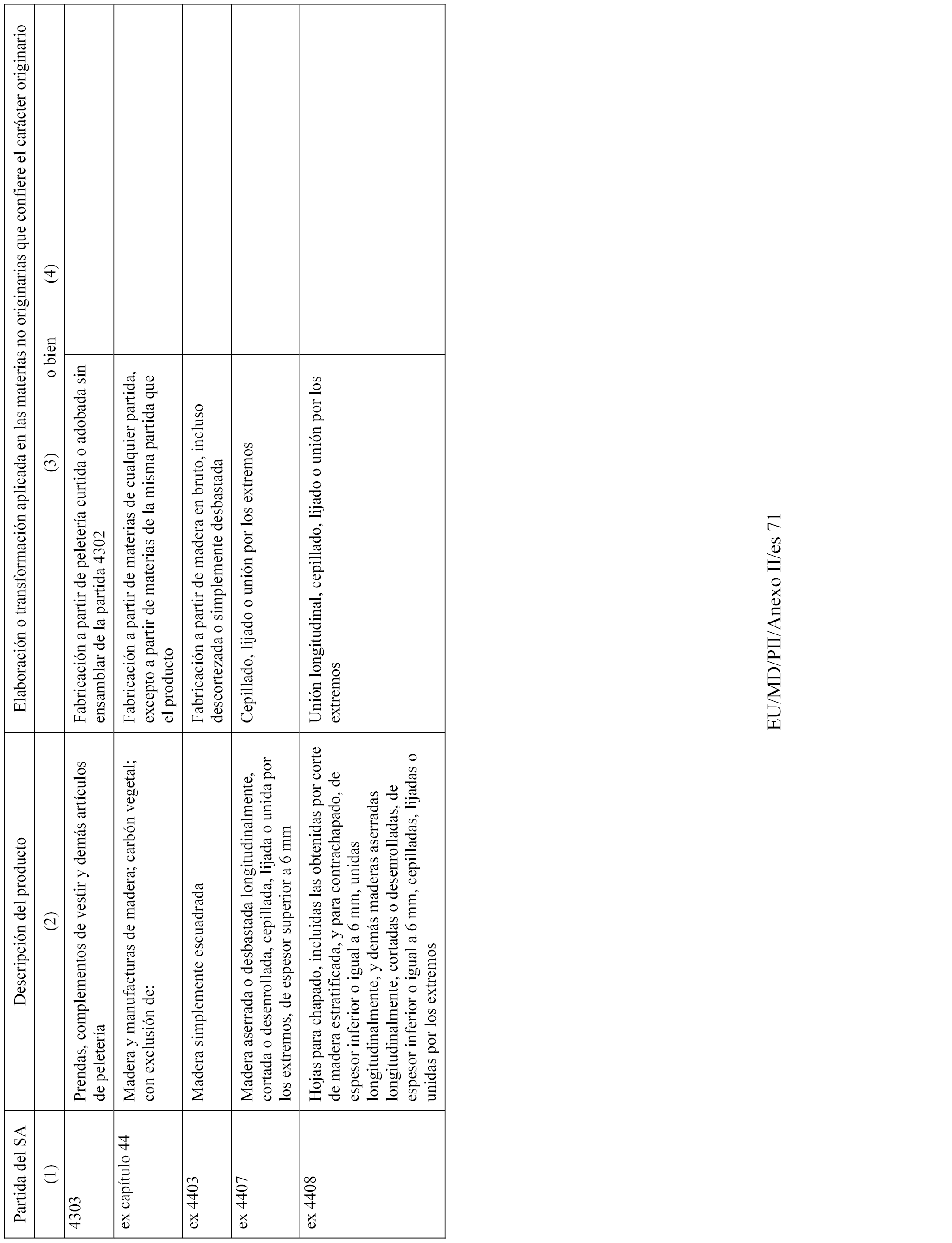 | Partida del SA | Descripción del producto | Elaboración o transformación aplicada en las materias no originarias que confiere el carácter originario | |
|---|---|---|---|
| (1) | (2) | (3) o bien | (4) |
| 4303 | Prendas, complementos de vestir y demás artículos de peletería | Fabricación a partir de peletería curtida o adobada sin ensamblar de la partida 4302 | |
| ex capítulo 44 | Madera y manufacturas de madera; carbón vegetal; con exclusión de: | Fabricación a partir de materias de cualquier partida, excepto a partir de materias de la misma partida que el producto | |
| ex 4403 | Madera simplemente escuadrada | Fabricación a partir de madera en bruto, incluso descortezada o simplemente desbastada | |
| ex 4407 | Madera aserrada o desbastada longitudinalmente, cortada o desenrollada, cepillada, lijada o unida por los extremos, de espesor superior a 6 mm | Cepillado, lijado o unión por los extremos | |
| ex 4408 | Hojas para chapado, incluidas las obtenidas por corte de madera estratificada, y para contrachapado, de espesor inferior o igual a 6 mm, unidas longitudinalmente, y demás maderas aserradas longitudinalmente, cortadas o desenrolladas, de espesor inferior o igual a 6 mm, cepilladas, lijadas o unidas por los extremos | Unión longitudinal, cepillado, lijado o unión por los extremos | |

EU/MD/PII/Anexo II/es 71